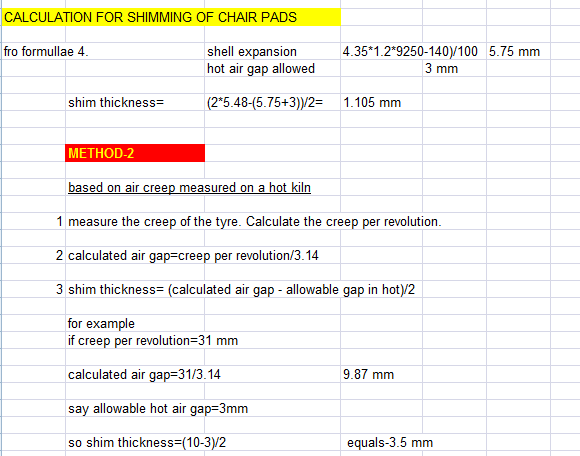 CALCULATION FOR SHIMMING OF CHAIR PADS

fro formullae 4.    shell expansion    4.35*1.2*9250-140)/100    5.75 mm
hot air gap allowed    3 mm

shim thickness=    (2*5.48-(5.75+3))/2=    1.105 mm

METHOD-2

based on air creep measured on a hot kiln

1 measure the creep of the tyre. Calculate the creep per revolution.

2 calculated air gap=creep per revolution/3.14

3 shim thickness= (calculated air gap - allowable gap in hot)/2

for example
if creep per revolution=31 mm

calculated air gap=31/3.14    9.87 mm

say allowable hot air gap=3mm

so shim thickness=(10-3)/2    equals-3.5 mm